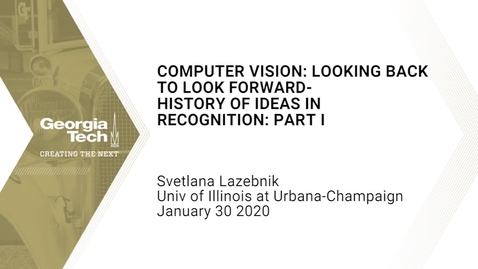 Georgia Tech
CREATING THE NEXT

COMPUTER VISION: LOOKING BACK TO LOOK FORWARD-
HISTORY OF IDEAS IN RECOGNITION: PART I

Svetlana Lazebnik
Univ of Illinois at Urbana-Champaign
January 30 2020